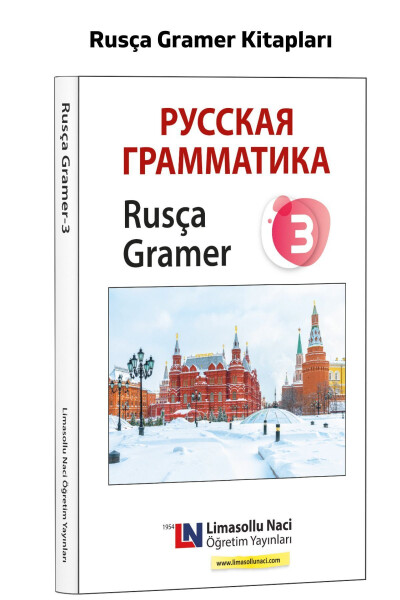 Rusça Gramer Kitapları

Rusça Gramer-3

Limasollu Naci Öğretim Yayınları

РУССКАЯ ГРАММАТИКА

Rusça Gramer

3

1954 LN Limasollu Naci Öğretim Yayınları

www.limasollunaci.com